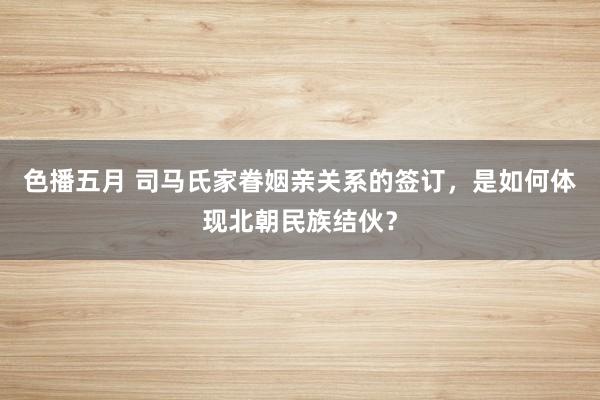 色播五月 司马氏家眷姻亲关系的签订，是如何体现北朝民族结伙？